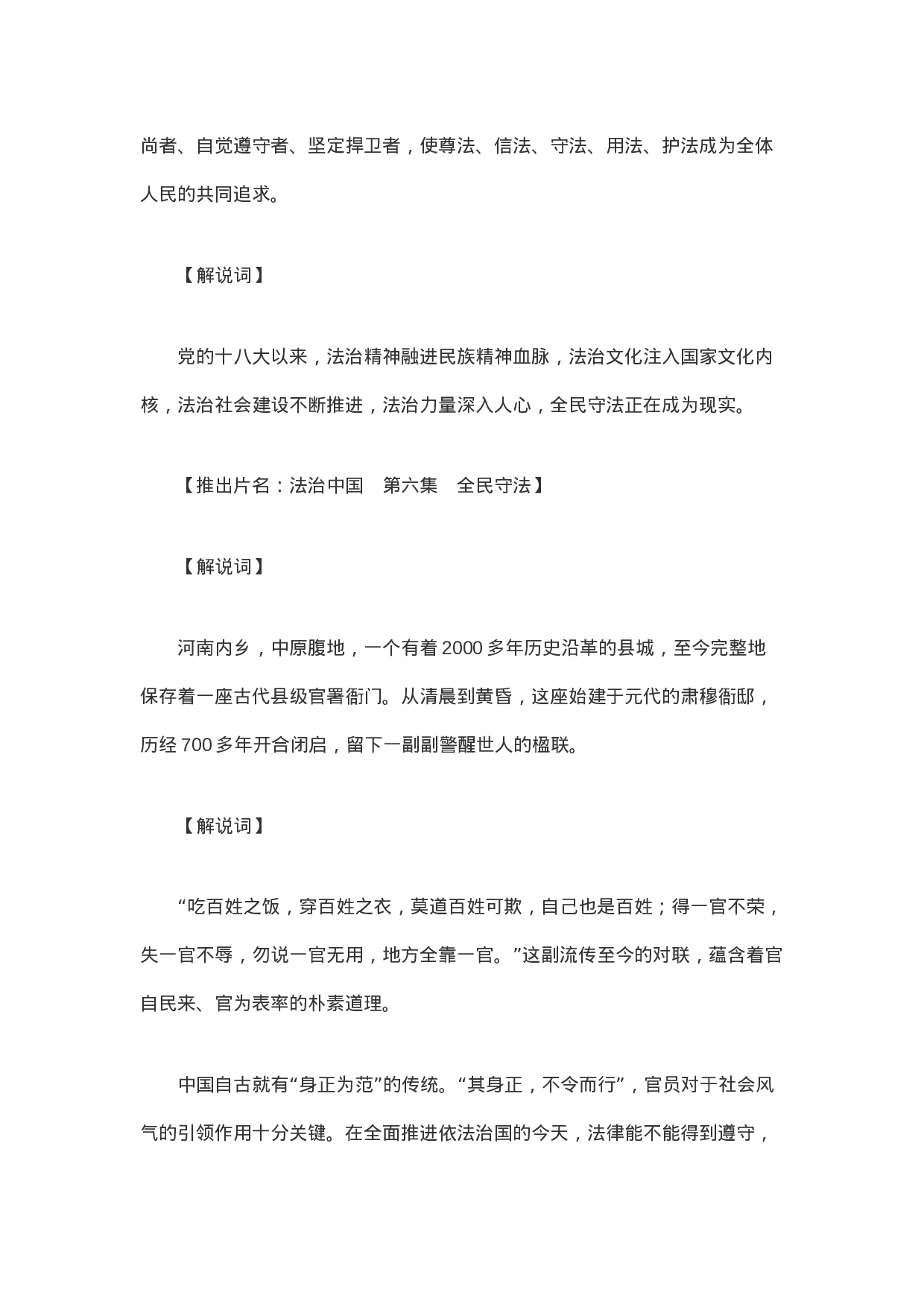 尚者、自觉遵守者、坚定捍卫者，使尊法、信法、守法、用法、护法成为全体人民的共同追求。

【解说词】

党的十八大以来，法治精神融进民族精神血脉，法治文化注入国家文化内核，法治社会建设不断推进，法治力量深入人心，全民守法正在成为现实。

【推出片名：法治中国　第六集　全民守法】

【解说词】

河南内乡，中原腹地，一个有着 2000 多年历史沿革的县城，至今完整地保存着一座古代县级官署衙门。从清晨到黄昏，这座始建于元代的肃穆衙邸，历经 700 多年开合闭启，留下一副副警醒世人的楹联。

【解说词】

“吃百姓之饭，穿百姓之衣，莫道百姓可欺，自己也是百姓；得一官不荣，失一官不辱，勿说一官无用，地方全靠一官。”这副流传至今的对联，蕴含着官自民来、官为表率的朴素道理。

中国自古就有“身正为范”的传统。“其身正，不令而行”，官员对于社会风气的引领作用十分关键。在全面推进依法治国的今天，法律能不能得到遵守，